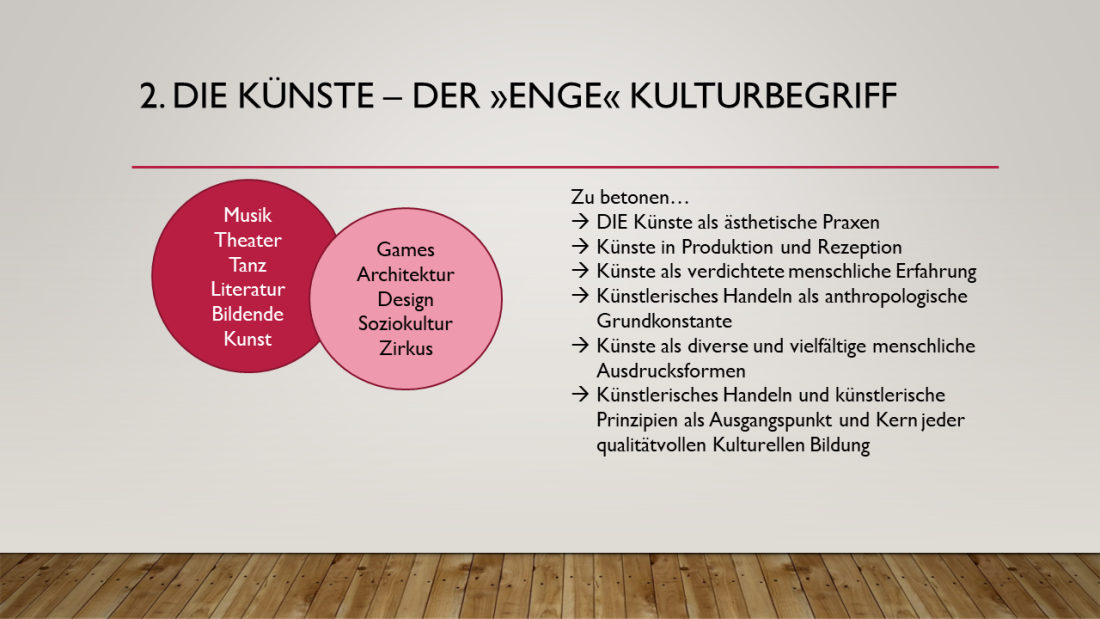 2. DIE KÜNSTE – DER »ENGE« KULTURBEGRIFF

Musik
Theater
Tanz
Literatur
Bildende Kunst

Games
Architektur
Design
Soziokultur
Zirkus

Zu betonen…
→ DIE Künste als ästhetische Praxen
→ Künste in Produktion und Rezeption
→ Künste als verdichtete menschliche Erfahrung
→ Künstlerisches Handeln als anthropologische Grundkonstante
→ Künste als diverse und vielfältige menschliche Ausdrucksformen
→ Künstlerisches Handeln und künstlerische Prinzipien als Ausgangspunkt und Kern jeder qualitätvollen Kulturellen Bildung